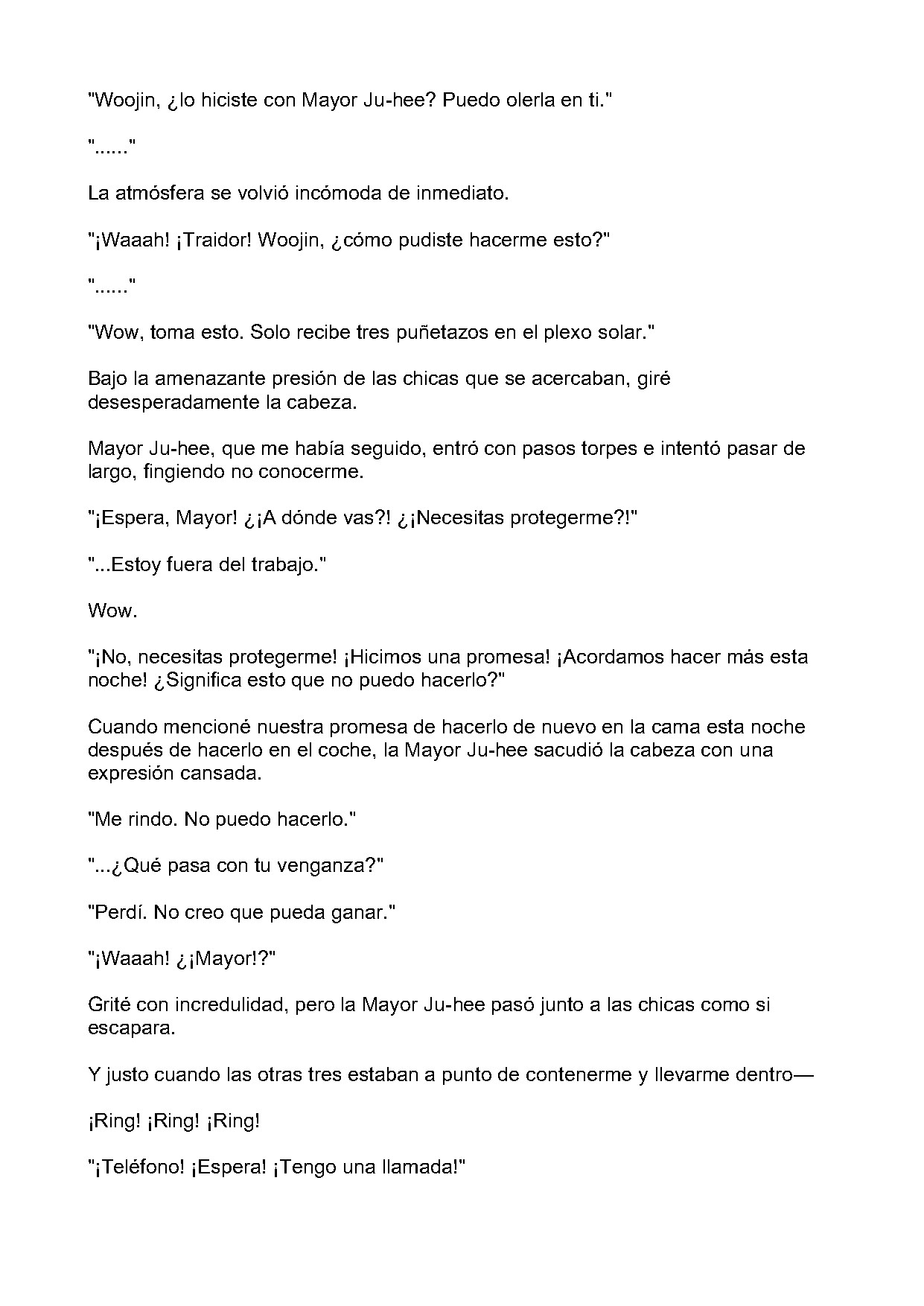 "Woojin, ¿lo hiciste con Mayor Ju-hee? Puedo olerla en ti."

"......"

La atmósfera se volvió incómoda de inmediato.

"¡Waaah! ¡Traidor! Woojin, ¿cómo pudiste hacerme esto?"

"......"

"Wow, toma esto. Solo recibe tres puñetazos en el plexo solar."

Bajo la amenazante presión de las chicas que se acercaban, giré desesperadamente la cabeza.

Mayor Ju-hee, que me había seguido, entró con pasos torpes e intentó pasar de largo, fingiendo no conocerme.

"¡Espera, Mayor! ¿¡A dónde vas?! ¿¡Necesitas protegerme?!"

"...Estoy fuera del trabajo."

Wow.

"¡No, necesitas protegerme! ¡Hicimos una promesa! ¡Acordamos hacer más esta noche! ¿Significa esto que no puedo hacerlo?"

Cuando mencioné nuestra promesa de hacerlo de nuevo en la cama esta noche después de hacerlo en el coche, la Mayor Ju-hee sacudió la cabeza con una expresión cansada.

"Me rindo. No puedo hacerlo."

"...¿Qué pasa con tu venganza?"

"Perdí. No creo que pueda ganar."

"¡Waaah! ¿¡Mayor!?"

Grité con incredulidad, pero la Mayor Ju-hee pasó junto a las chicas como si escapara.

Y justo cuando las otras tres estaban a punto de contenerme y llevarme dentro—

¡Ring! ¡Ring! ¡Ring!

"¡Teléfono! ¡Espera! ¡Tengo una llamada!"